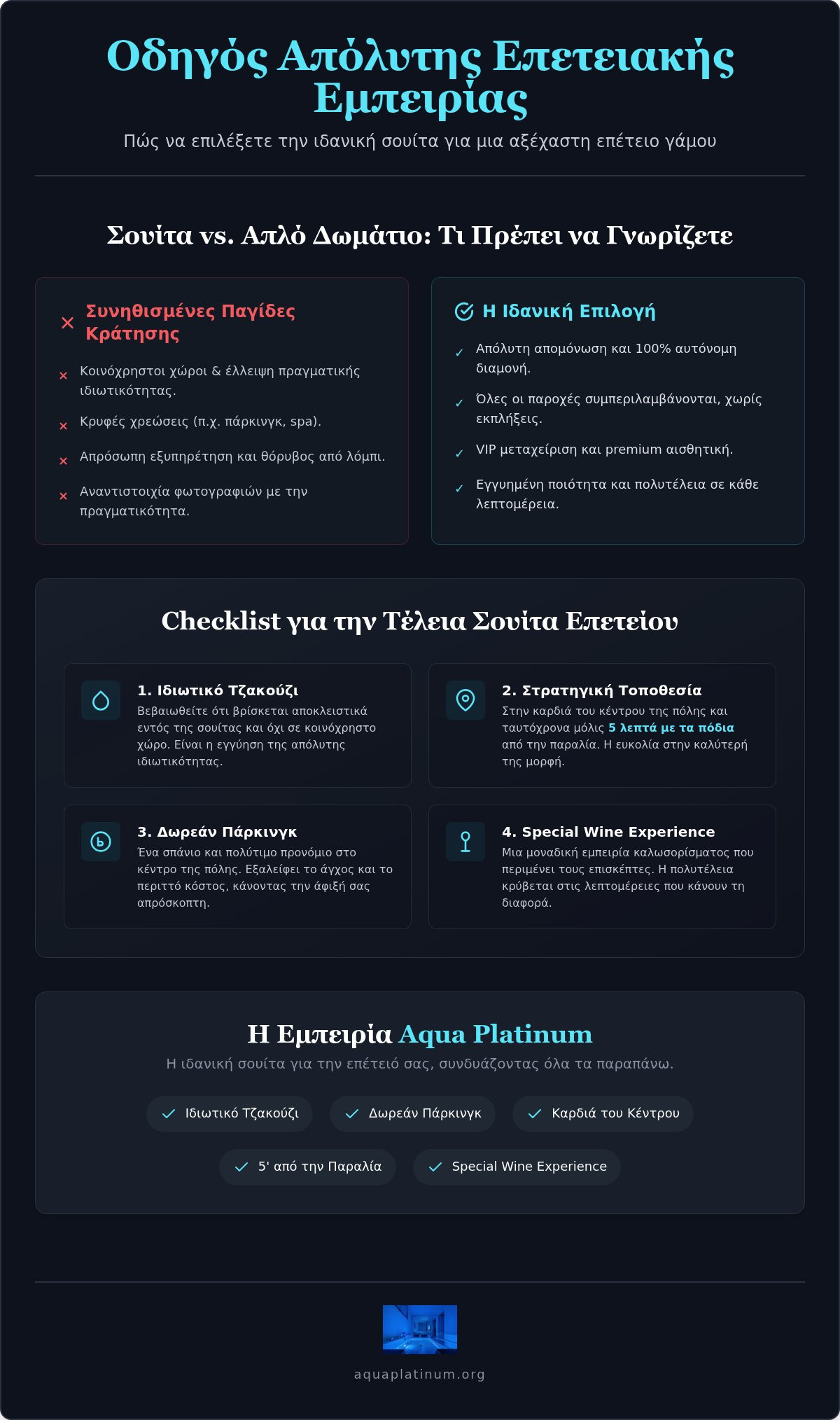 Οδηγός Απόλυτης Επετειακής Εμπειρίας

Πώς να επιλέξετε την ιδανική σουίτα για μια αξέχαστη επέτειο γάμου

Σουίτα vs. Απλό Δωμάτιο: Τι Πρέπει να Γνωρίζετε

Συνηθισμένες Παγίδες Κράτησης

Κοινόχρηστοι χώροι & έλλειψη πραγματικής ιδιωτικότητας.

Κρυφές χρεώσεις (π.χ. πάρκινγκ, spa).

Απρόσωπη εξυπηρέτηση και θόρυβος από λόμπι.

Αναντιστοιχία φωτογραφιών με την πραγματικότητα.

Η Ιδανική Επιλογή

Απόλυτη απομόνωση και 100% αυτόνομη διαμονή.

Όλες οι παροχές συμπεριλαμβάνονται, χωρίς εκπλήξεις.

VIP μεταχείριση και premium αισθητική.

Εγγυημένη ποιότητα και πολυτέλεια σε κάθε λεπτομέρεια.

Checklist για την Τέλεια Σουίτα Επετείου

1. Ιδιωτικό Τζακούζι
Βεβαιωθείτε ότι βρίσκεται αποκλειστικά εντός της σουίτας και όχι σε κοινόχρηστο χώρο. Είναι η εγγύηση της απόλυτης ιδιωτικότητας.

2. Στρατηγική Τοποθεσία
Στην καρδιά του κέντρου της πόλης και ταυτόχρονα μόλις 5 λεπτά με τα πόδια από την παραλία. Η ευκολία στην καλύτερή της μορφή.

3. Δωρεάν Πάρκινγκ
Ένα σπάνιο και πολύτιμο προνόμιο στο κέντρο της πόλης. Εξαλείφει το άγχος και το περιττό κόστος, κάνοντας την άφιξή σας απρόσκοπτη.

4. Special Wine Experience
Μια μοναδική εμπειρία καλωσορίσματος που περιμένει τους επισκέπτες. Η πολυτέλεια κρύβεται στις λεπτομέρειες που κάνουν τη διαφορά.

Η Εμπειρία Aqua Platinum

Η ιδανική σουίτα για την επέτειό σας, συνδυάζοντας όλα τα παραπάνω.

Ιδιωτικό Τζακούζι
Δωρεάν Πάρκινγκ
Καρδιά του Κέντρου
5' από την Παραλία
Special Wine Experience

aquaplatinum.org